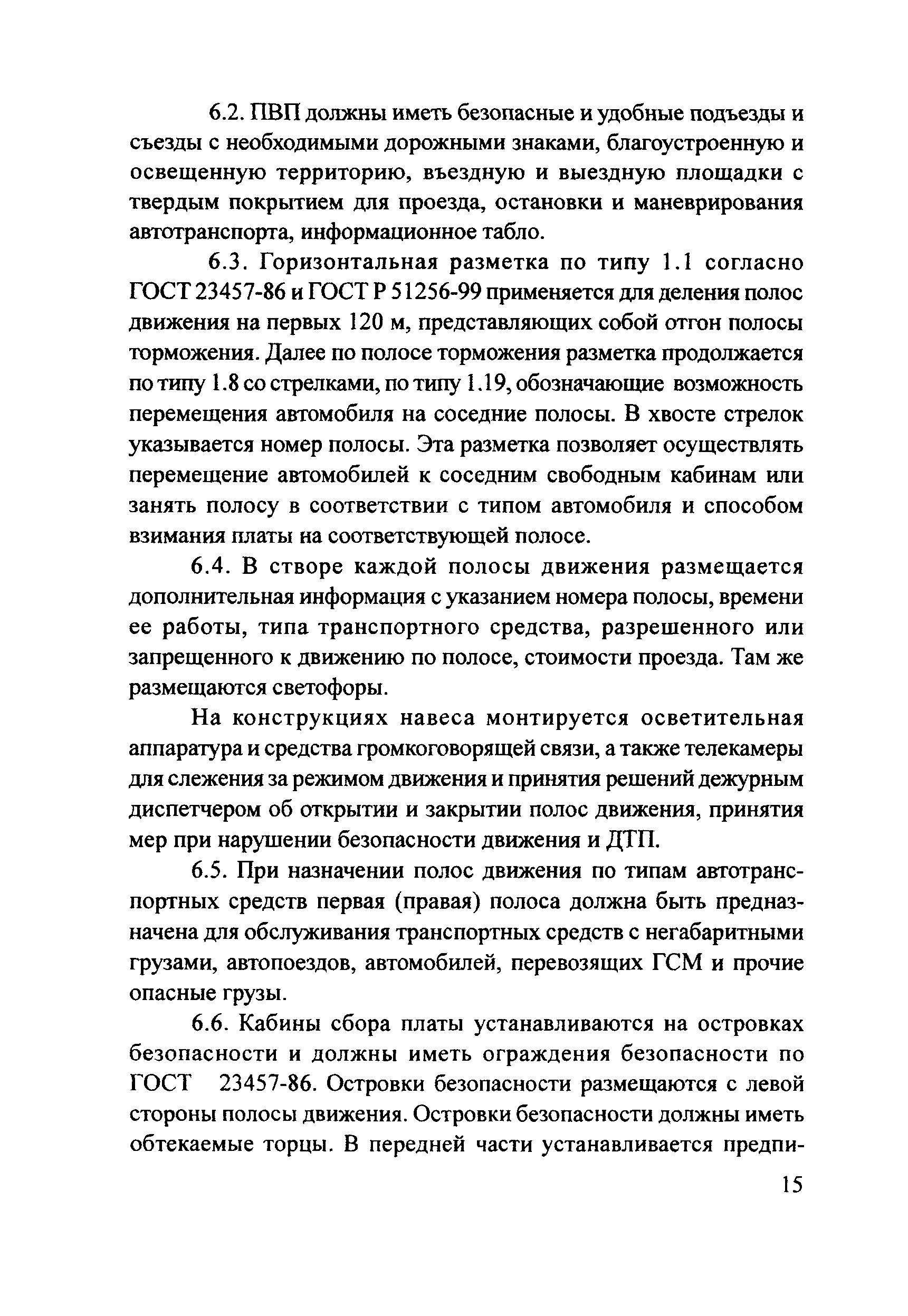 6.2. ПВП должны иметь безопасные и удобные подъезды и съезды с необходимыми дорожными знаками, благоустроенную и освещенную территорию, въездную и выездную площадки с твердым покрытием для проезда, остановки и маневрирования автотранспорта, информационное табло.

6.3. Горизонтальная разметка по типу 1.1 согласно ГОСТ 23457-86 и ГОСТ Р 51256-99 применяется для деления полос движения на первых 120 м, представляющих собой отгон полосы торможения. Далее по полосе торможения разметка продолжается по типу 1.8 со стрелками, по типу 1.19, обозначающие возможность перемещения автомобиля на соседние полосы. В хвосте стрелок указывается номер полосы. Эта разметка позволяет осуществлять перемещение автомобилей к соседним свободным кабинам или занять полосу в соответствии с типом автомобиля и способом взимания платы на соответствующей полосе.

6.4. В створе каждой полосы движения размещается дополнительная информация с указанием номера полосы, времени ее работы, типа транспортного средства, разрешенного или запрещенного к движению по полосе, стоимости проезда. Там же размещаются светофоры.

На конструкциях навеса монтируется осветительная аппаратура и средства громкоговорящей связи, а также телекамеры для слежения за режимом движения и принятия решений дежурным диспетчером об открытии и закрытии полос движения, принятия мер при нарушении безопасности движения и ДТП.

6.5. При назначении полос движения по типам автотранспортных средств первая (правая) полоса должна быть предназначена для обслуживания транспортных средств с негабаритными грузами, автопоездов, автомобилей, перевозящих ГСМ и прочие опасные грузы.

6.6. Кабины сбора платы устанавливаются на островках безопасности и должны иметь ограждения безопасности по ГОСТ 23457-86. Островки безопасности размещаются с левой стороны полосы движения. Островки безопасности должны иметь обтекаемые торцы. В передней части устанавливается предпи-

15